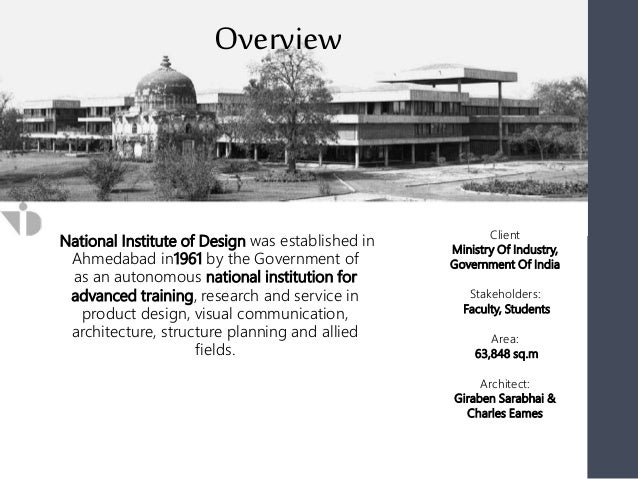 Overview

National Institute of Design was established in Ahmedabad in1961 by the Government of as an autonomous national institution for advanced training, research and service in product design, visual communication, architecture, structure planning and allied fields.

Client
Ministry Of Industry, Government Of India

Stakeholders:
Faculty, Students

Area:
63,848 sq.m

Architect:
Giraben Sarabhai & Charles Eames